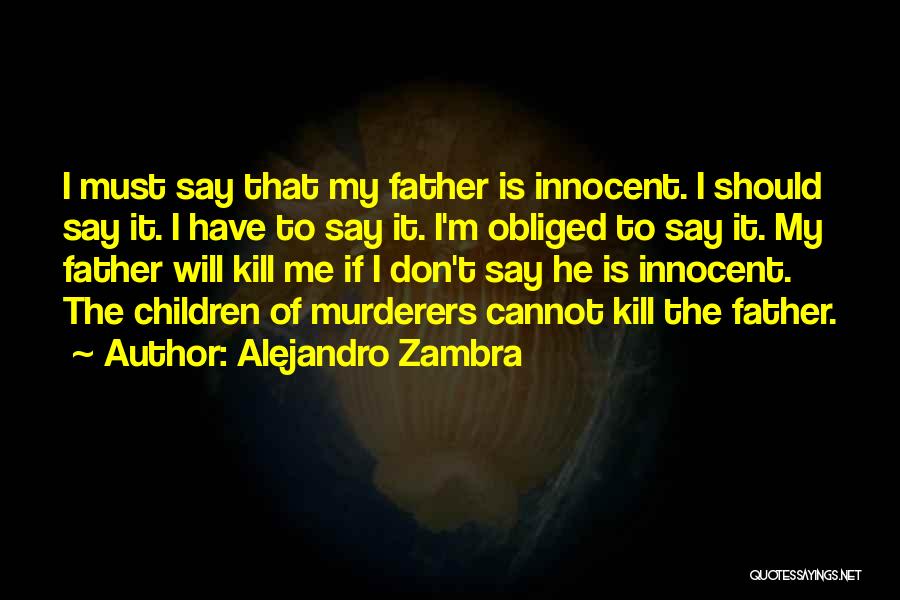 I must say that my father is innocent. I should say it. I have to say it. I'm obliged to say it. My father will kill me if I don't say he is innocent. The children of murderers cannot kill the father.
~ Author: Alejandro Zambra

QUOTESSAYINGS.NET